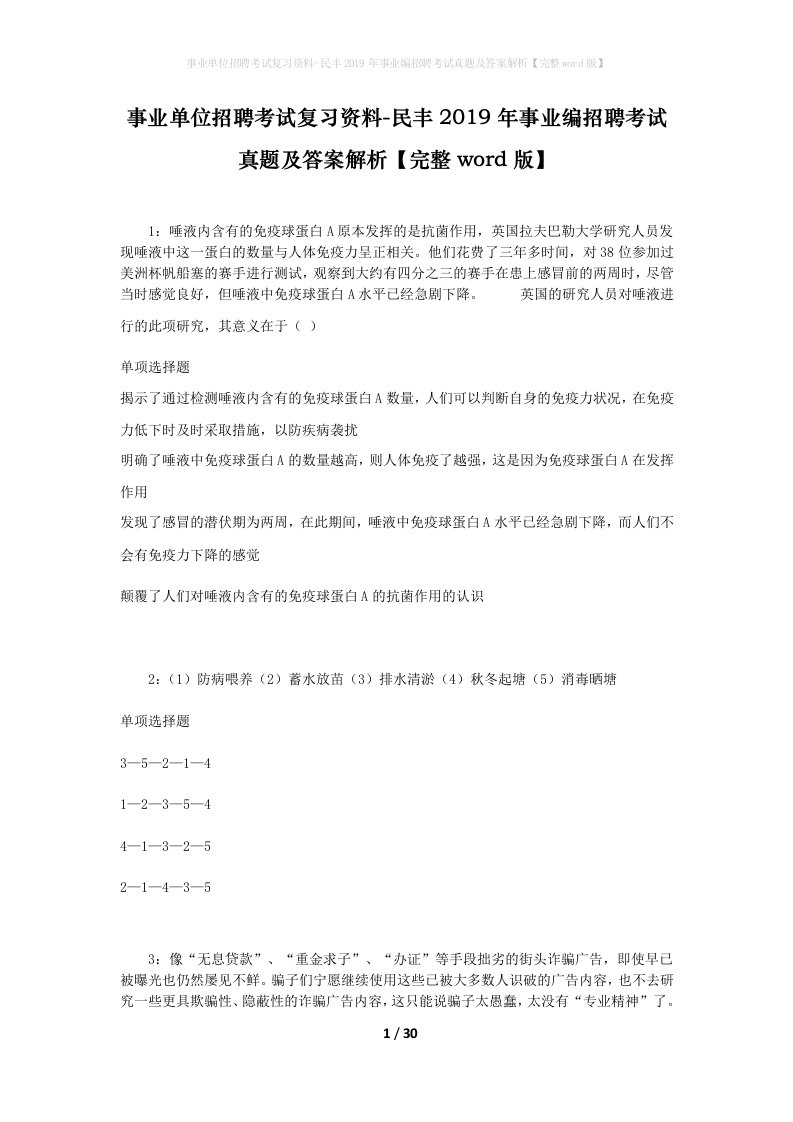 事业单位招聘考试复习资料-民丰2019年事业编招聘考试真题及答案解析【完整word版】

事业单位招聘考试复习资料-民丰2019年事业编招聘考试真题及答案解析【完整word版】

1：唾液内含有的免疫球蛋白A原本发挥的是抗菌作用，英国拉夫巴勒大学研究人员发现唾液中这一蛋白的数量与人体免疫力呈正相关。他们花费了三年多时间，对38位参加过美洲杯帆船塞的赛手进行测试，观察到大约有四分之三的赛手在患上感冒前的两周时，尽管当时感觉良好，但唾液中免疫球蛋白A水平已经急剧下降。 英国的研究人员对唾液进行的此项研究，其意义在于（ ）

单项选择题

揭示了通过检测唾液内含有的免疫球蛋白A数量，人们可以判断自身的免疫力状况，在免疫力低下时及时采取措施，以防疾病袭扰

明确了唾液中免疫球蛋白A的数量越高，则人体免疫了越强，这是因为免疫球蛋白A在发挥作用

发现了感冒的潜伏期为两周，在此期间，唾液中免疫球蛋白A水平已经急剧下降，而人们不会有免疫力下降的感觉

颠覆了人们对唾液内含有的免疫球蛋白A的抗菌作用的认识

2：（1）防病喂养（2）蓄水放苗（3）排水清淤（4）秋冬起塘（5）消毒晒塘

单项选择题

3—5—2—1—4

1—2—3—5—4

4—1—3—2—5

2—1—4—3—5

3：像“无息贷款”、“重金求子”、“办证”等手段拙劣的街头诈骗广告，即使早已被曝光也仍然屡见不鲜。骗子们宁愿继续使用这些已被大多数人识破的广告内容，也不去研究一些更具欺骗性、隐蔽性的诈骗广告内容，这只能说骗子太愚蠢，太没有“专业精神”了。

1 / 30